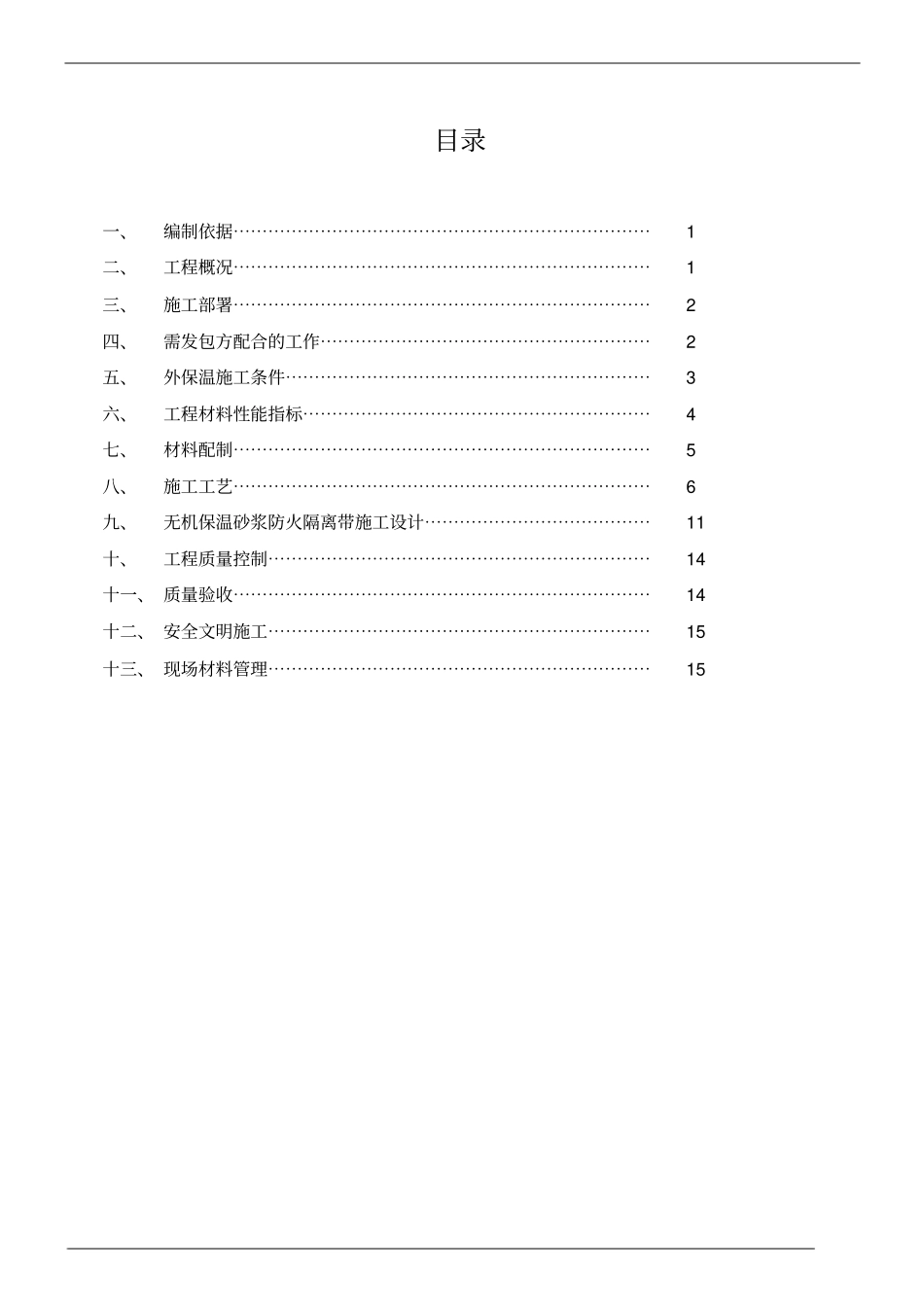 目录

一、 编制依据 1
二、 工程概况 1
三、 施工部署 2
四、 需发包方配合的工作 2
五、 外保温施工条件 3
六、 工程材料性能指标 4
七、 材料配制 5
八、 施工工艺 6
九、 无机保温砂浆防火隔离带施工设计 11
十、 工程质量控制 14
十一、 质量验收 14
十二、 安全文明施工 15
十三、 现场材料管理 15